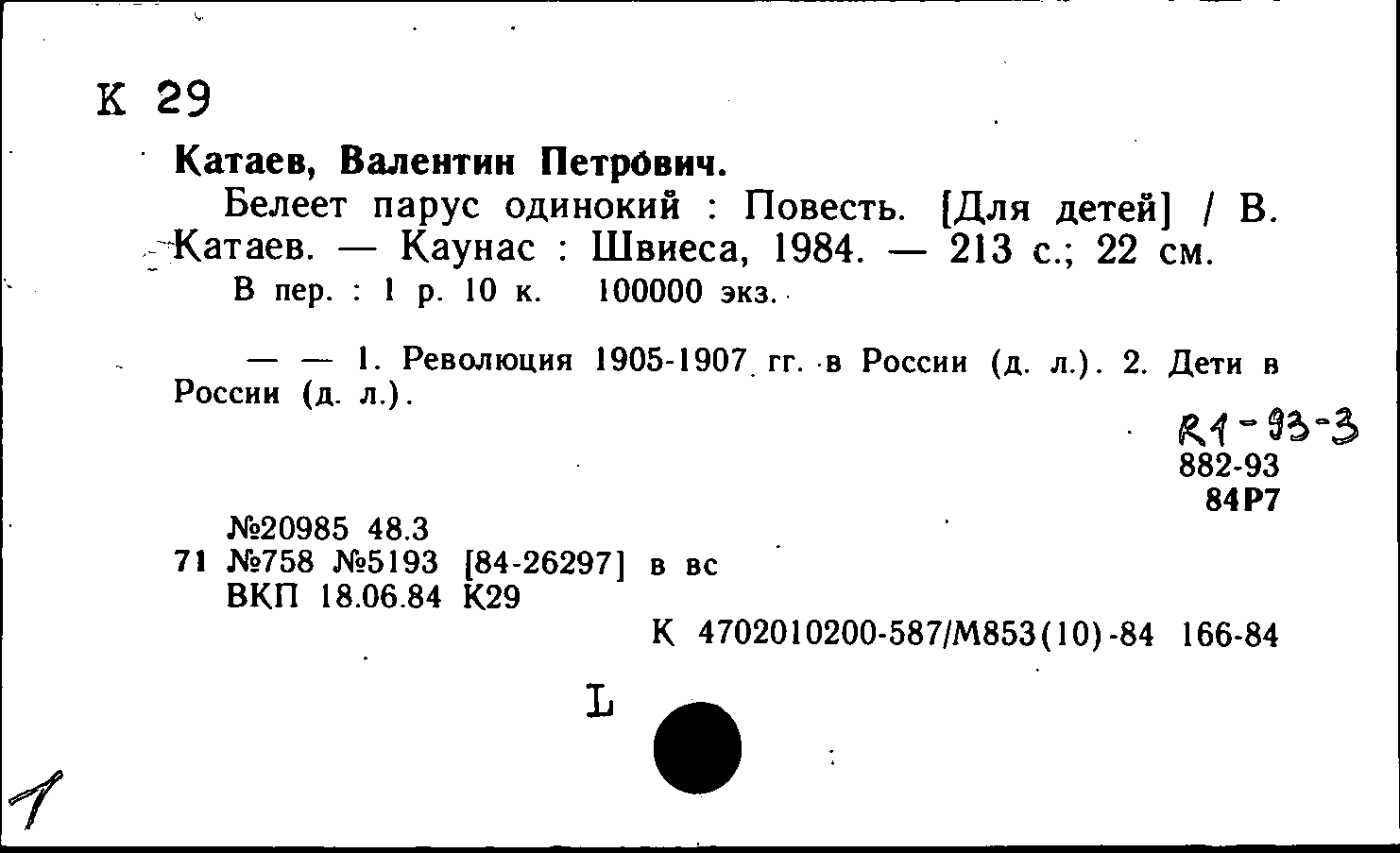 К 29

Катаев, Валентин Петрович.

Белеет парус одинокий : Повесть. [Для детей] / В. Катаев. — Каунас : Швиеса, 1984. — 213 с.; 22 см.

В пер. : 1 р. 10 к. 100000 экз.

— — 1. Революция 1905-1907 гг. в России (д. л.). 2. Дети в России (д. л.).

R1-93-3
882-93
84Р7

№20985 48.3
71 №758 №5193 [84-26297] в вс
ВКП 18.06.84 К29

К 4702010200-587/М853(10)-84 166-84

L

1